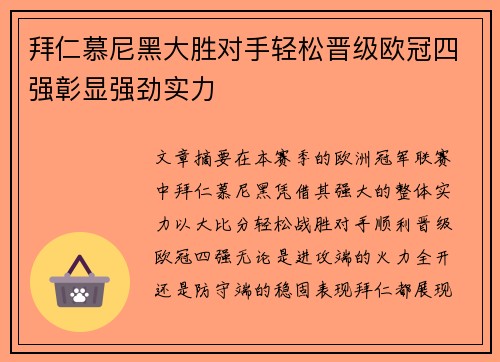 拜仁慕尼黑大胜对手轻松晋级欧冠四强彰显强劲实力

文章摘要在本赛季的欧洲冠军联赛中拜仁慕尼黑凭借其强大的整体实力以大比分轻松战胜对手顺利晋级欧冠四强无论是进攻端的火力全开还是防守端的稳固表现拜仁都展现